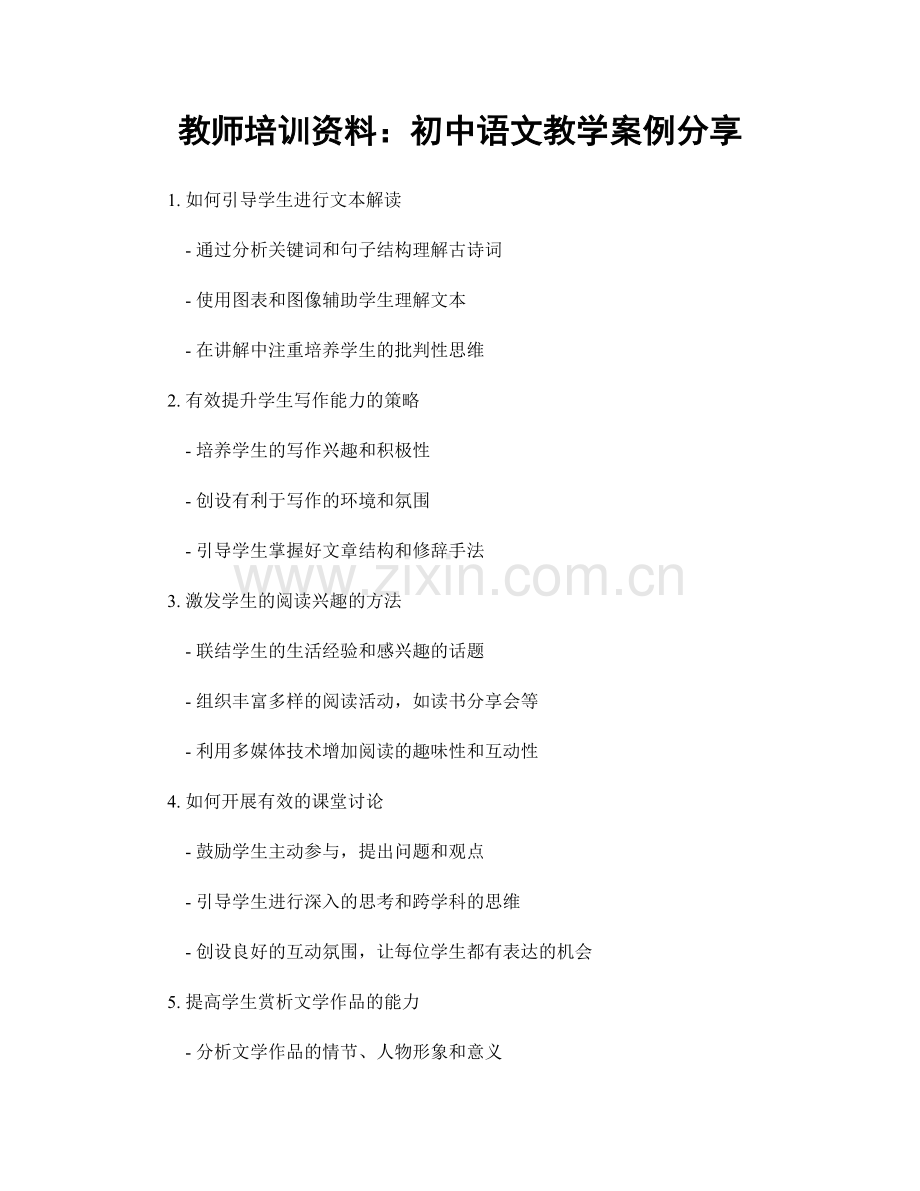 教师培训资料：初中语文教学案例分享

1. 如何引导学生进行文本解读

- 通过分析关键词和句子结构理解古诗词

- 使用图表和图像辅助学生理解文本

- 在讲解中注重培养学生的批判性思维

2. 有效提升学生写作能力的策略

- 培养学生的写作兴趣和积极性

- 创设有利于写作的环境和氛围

- 引导学生掌握好文章结构和修辞手法

www.zixin.com.cn

3. 激发学生的阅读兴趣的方法

- 联结学生的生活经验和感兴趣的话题

- 组织丰富多样的阅读活动，如读书分享会等

- 利用多媒体技术增加阅读的趣味性和互动性

4. 如何开展有效的课堂讨论

- 鼓励学生主动参与，提出问题和观点

- 引导学生进行深入的思考和跨学科的思维

- 创设良好的互动氛围，让每位学生都有表达的机会

5. 提高学生赏析文学作品的能力

- 分析文学作品的情节、人物形象和意义